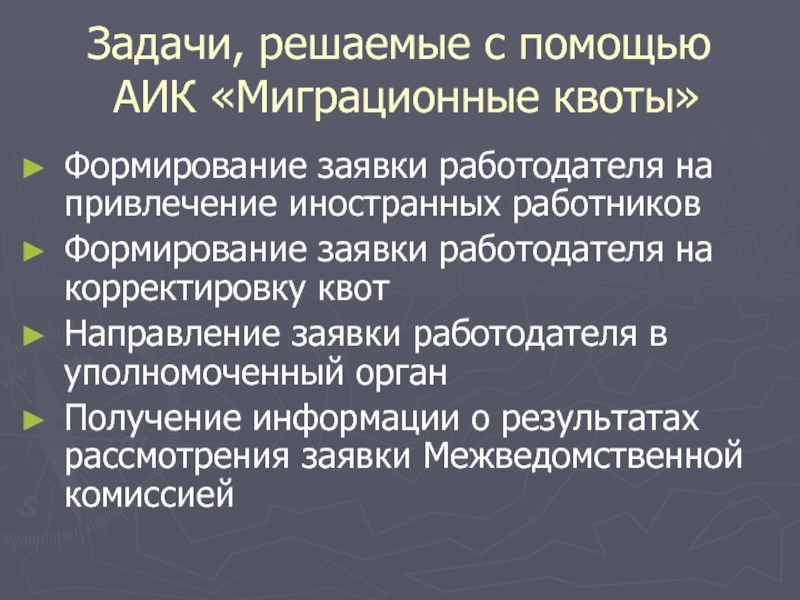 Задачи, решаемые с помощью АИК «Миграционные квоты»

► Формирование заявки работодателя на привлечение иностранных работников
► Формирование заявки работодателя на корректировку квот
► Направление заявки работодателя в уполномоченный орган
► Получение информации о результатах рассмотрения заявки Межведомственной комиссией